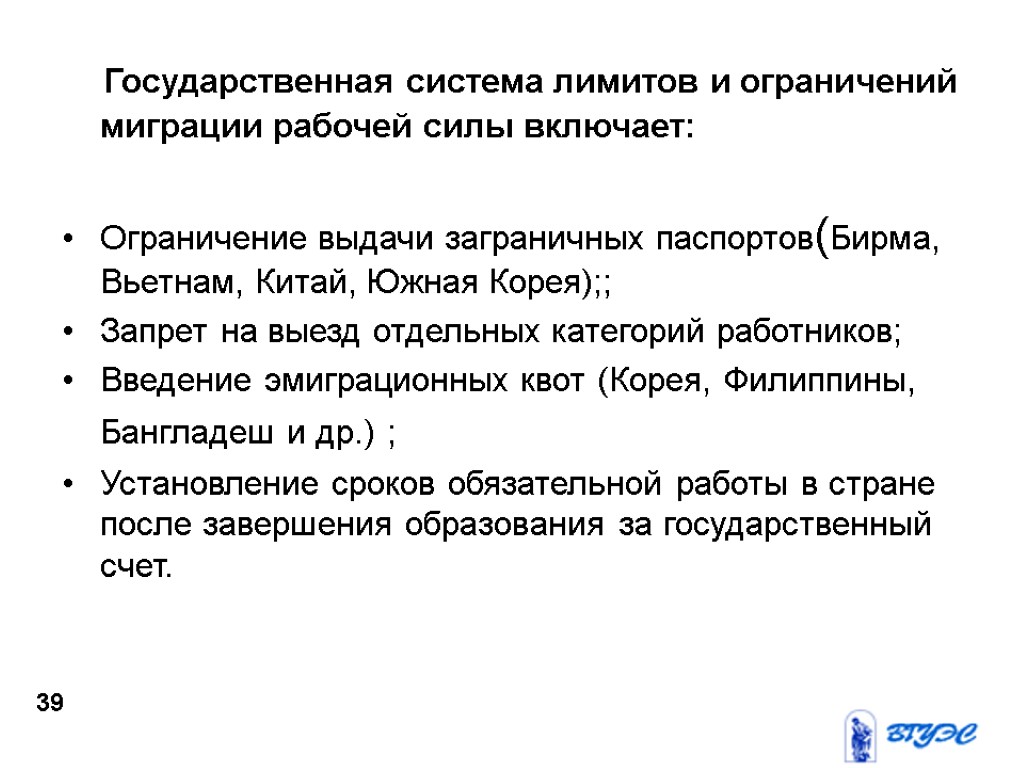 Государственная система лимитов и ограничений миграции рабочей силы включает:

• Ограничение выдачи заграничных паспортов(Бирма, Вьетнам, Китай, Южная Корея);;
• Запрет на выезд отдельных категорий работников;
• Введение эмиграционных квот (Корея, Филиппины, Бангладеш и др.) ;
• Установление сроков обязательной работы в стране после завершения образования за государственный счет.

39

ВГУЭС